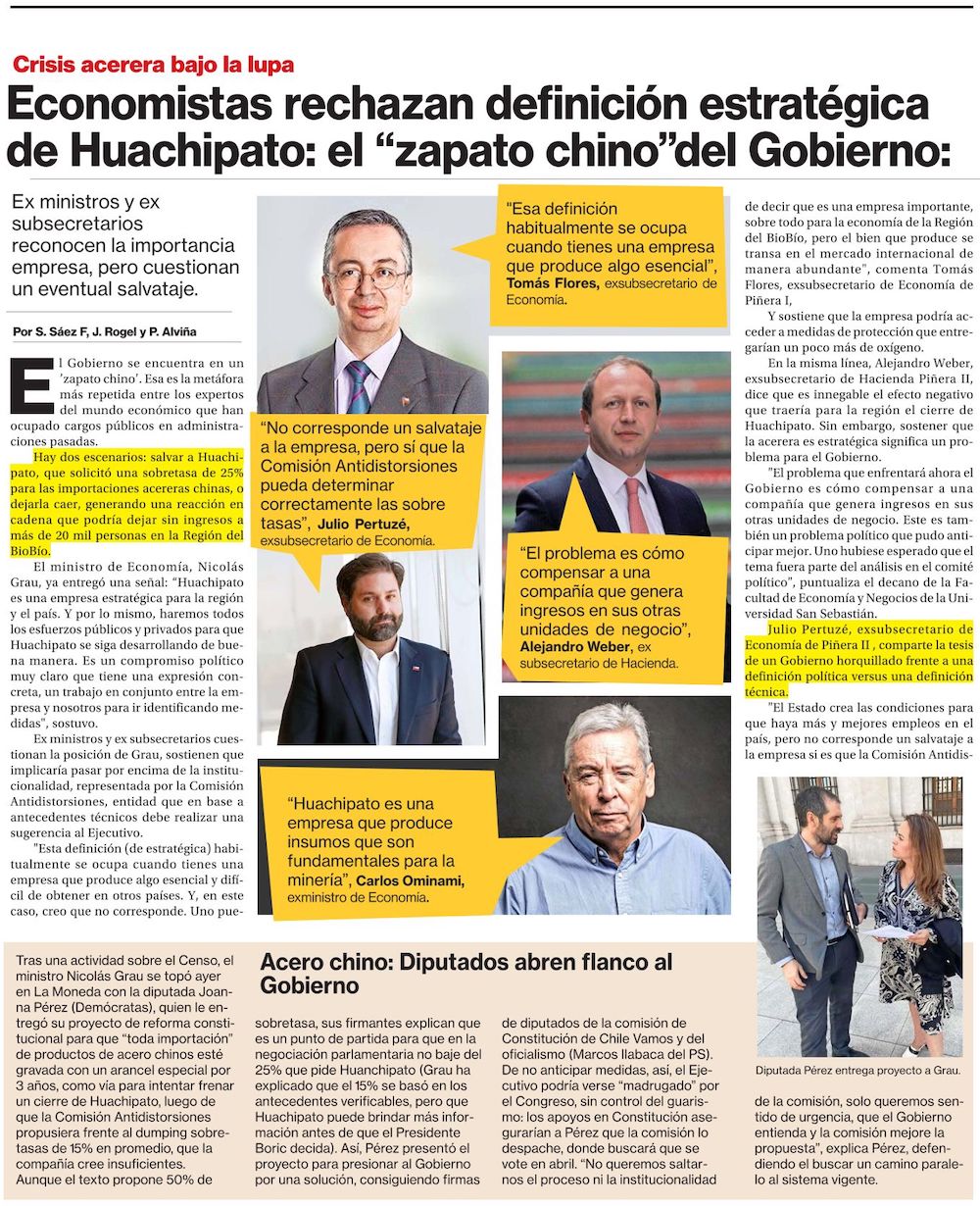 Crisis acerera bajo la lupa

Economistas rechazan definición estratégica de Huachipato: el "zapato chino"del Gobierno:

Ex ministros y ex subsecretarios reconocen la importancia empresa, pero cuestionan un eventual salvataje.

Por S. Sáez F, J. Rogel y P. Alviña

El Gobierno se encuentra en un 'zapato chino'. Esa es la metáfora más repetida entre los expertos del mundo económico que han ocupado cargos públicos en administraciones pasadas.

Hay dos escenarios: salvar a Huachipato, que solicitó una sobretasa de 25% para las importaciones acereras chinas, o dejarla caer, generando una reacción en cadena que podría dejar sin ingresos a más de 20 mil personas en la Región del BioBío.

El ministro de Economía, Nicolás Grau, ya entregó una señal: "Huachipato es una empresa estratégica para la región y el país. Y por lo mismo, haremos todos los esfuerzos públicos y privados para que Huachipato se siga desarrollando de buena manera. Es un compromiso político muy claro que tiene una expresión concreta, un trabajo en conjunto entre la empresa y nosotros para ir identificando medidas", sostuvo.

Ex ministros y ex subsecretarios cuestionan la posición de Grau, sostienen que implicaría pasar por encima de la institucionalidad, representada por la Comisión Antidistorsiones, entidad que en base a antecedentes técnicos debe realizar una sugerencia al Ejecutivo.

"Esta definición (de estratégica) habitualmente se ocupa cuando tienes una empresa que produce algo esencial y difícil de obtener en otros países. Y, en este caso, creo que no corresponde. Uno puede decir que es una empresa importante, sobre todo para la economía de la Región del BioBío, pero el bien que produce se transa en el mercado internacional de manera abundante", comenta Tomás Flores, exsubsecretario de Economía de Piñera I,

Y sostiene que la empresa podría acceder a medidas de protección que entregarían un poco más de oxígeno.

En la misma línea, Alejandro Weber, exsubsecretario de Hacienda Piñera II, dice que es innegable el efecto negativo que traería para la región el cierre de Huachipato. Sin embargo, sostener que la acerera es estratégica significa un problema para el Gobierno.

"El problema que enfrentará ahora el Gobierno es cómo compensar a una compañía que genera ingresos en sus otras unidades de negocio. Este es también un problema político que pudo anticipar mejor. Uno hubiese esperado que el tema fuera parte del análisis en el comité político", puntualiza el decano de la Facultad de Economía y Negocios de la Universidad San Sebastián.

Julio Pertuzé, exsubsecretario de Economía de Piñera II , comparte la tesis de un Gobierno horquillado frente a una definición política versus una definición técnica.

"El Estado crea las condiciones para que haya más y mejores empleos en el país, pero no corresponde un salvataje a la empresa si es que la Comisión Antidis-

"Esa definición habitualmente se ocupa cuando tienes una empresa que produce algo esencial", Tomás Flores, exsubsecretario de Economía.

"No corresponde un salvataje a la empresa, pero sí que la Comisión Antidistorsiones pueda determinar correctamente las sobre tasas", Julio Pertuzé, exsubsecretario de Economía.

"El problema es cómo compensar a una compañía que genera ingresos en sus otras unidades de negocio", Alejandro Weber, ex subsecretario de Hacienda.

"Huachipato es una empresa que produce insumos que son fundamentales para la minería", Carlos Ominami, exministro de Economía.

Acero chino: Diputados abren flanco al Gobierno

Tras una actividad sobre el Censo, el ministro Nicolás Grau se topó ayer en La Moneda con la diputada Joanna Pérez (Demócratas), quien le entregó su proyecto de reforma constitucional para que "toda importación" de productos de acero chinos esté gravada con un arancel especial por 3 años, como vía para intentar frenar un cierre de Huachipato, luego de que la Comisión Antidistorsiones propusiera frente al dumping sobretasas de 15% en promedio, que la compañía cree insuficientes. Aunque el texto propone 50% de sobretasa, sus firmantes explican que es un punto de partida para que en la negociación parlamentaria no baje del 25% que pide Huanchipato (Grau ha explicado que el 15% se basó en los antecedentes verificables, pero que Huachipato puede brindar más información antes de que el Presidente Boric decida). Así, Pérez presentó el proyecto para presionar al Gobierno por una solución, consiguiendo firmas de diputados de la comisión de Constitución de Chile Vamos y del oficialismo (Marcos Ilabaca del PS). De no anticipar medidas, así, el Ejecutivo podría verse "madrugado" por el Congreso, sin control del guarismo: los apoyos en Constitución asegurarían a Pérez que la comisión lo despache, donde buscará que se vote en abril. "No queremos saltarnos el proceso ni la institucionalidad de la comisión, solo queremos sentido de urgencia, que el Gobierno entienda y la comisión mejore la propuesta", explica Pérez, defendiendo el buscar un camino paralelo al sistema vigente.

Diputada Pérez entrega proyecto a Grau.